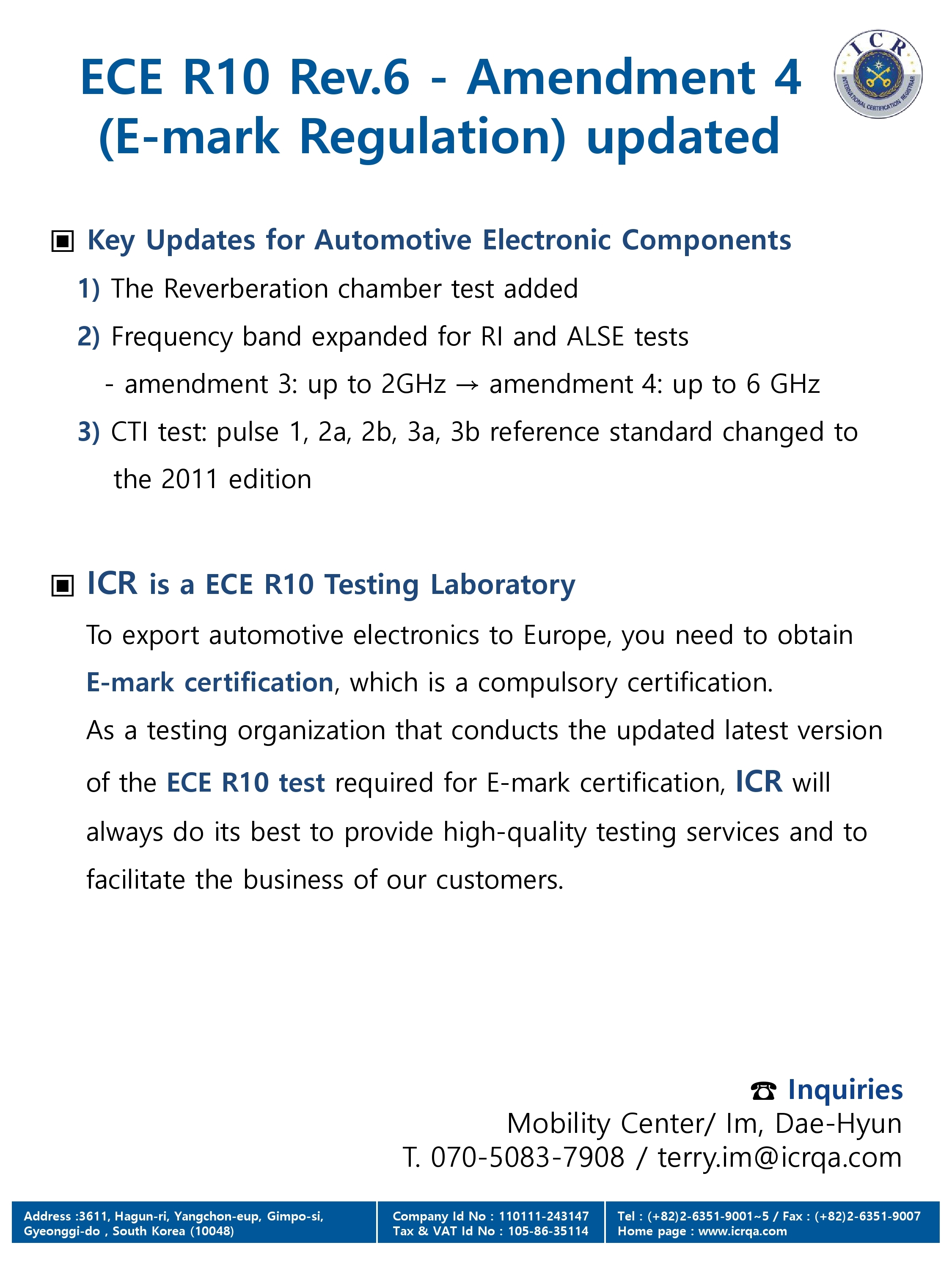 ECE R10 Rev.6 - Amendment 4 (E-mark Regulation) updated

ICR
INTERNATIONAL CERTIFICATION REGISTRAR

▣ Key Updates for Automotive Electronic Components

1) The Reverberation chamber test added

2) Frequency band expanded for RI and ALSE tests

- amendment 3: up to 2GHz → amendment 4: up to 6 GHz

3) CTI test: pulse 1, 2a, 2b, 3a, 3b reference standard changed to the 2011 edition

▣ ICR is a ECE R10 Testing Laboratory

To export automotive electronics to Europe, you need to obtain E-mark certification, which is a compulsory certification.

As a testing organization that conducts the updated latest version of the ECE R10 test required for E-mark certification, ICR will always do its best to provide high-quality testing services and to facilitate the business of our customers.

☎ Inquiries
Mobility Center/ Im, Dae-Hyun
T. 070-5083-7908 / terry.im@icrqa.com

Address :3611, Hagun-ri, Yangchon-eup, Gimpo-si, Gyeonggi-do , South Korea (10048)

Company Id No : 110111-243147
Tax & VAT Id No : 105-86-35114

Tel : (+82)2-6351-9001~5 / Fax : (+82)2-6351-9007
Home page : www.icrqa.com